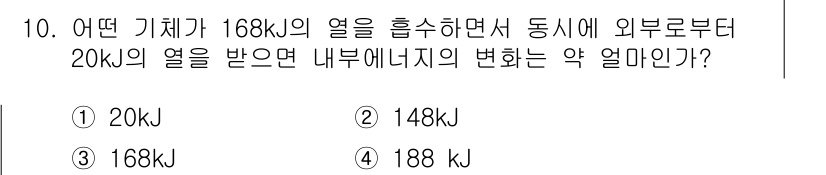 10. 어떤 기체가 168kJ의 열을 흡수하면서 동시에 외부로부터 20kJ의 열을 받으면 내부에너지의 변화는 약 얼마인가?

① 20kJ
② 148kJ
③ 168kJ
④ 188 kJ